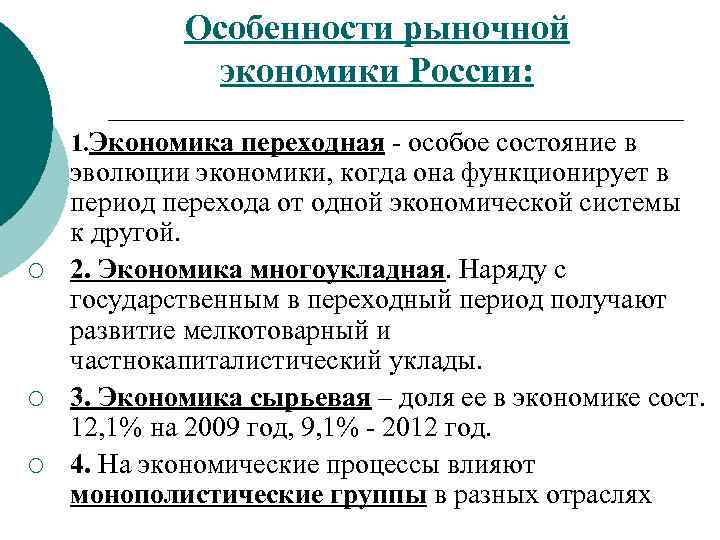 Особенности рыночной экономики России:

1.Экономика переходная - особое состояние в эволюции экономики, когда она функционирует в период перехода от одной экономической системы к другой.

2. Экономика многоукладная. Наряду с государственным в переходный период получают развитие мелкотоварный и частнокапиталистический уклады.

3. Экономика сырьевая – доля ее в экономике сост. 12,1% на 2009 год, 9,1% - 2012 год.

4. На экономические процессы влияют монополистические группы в разных отраслях